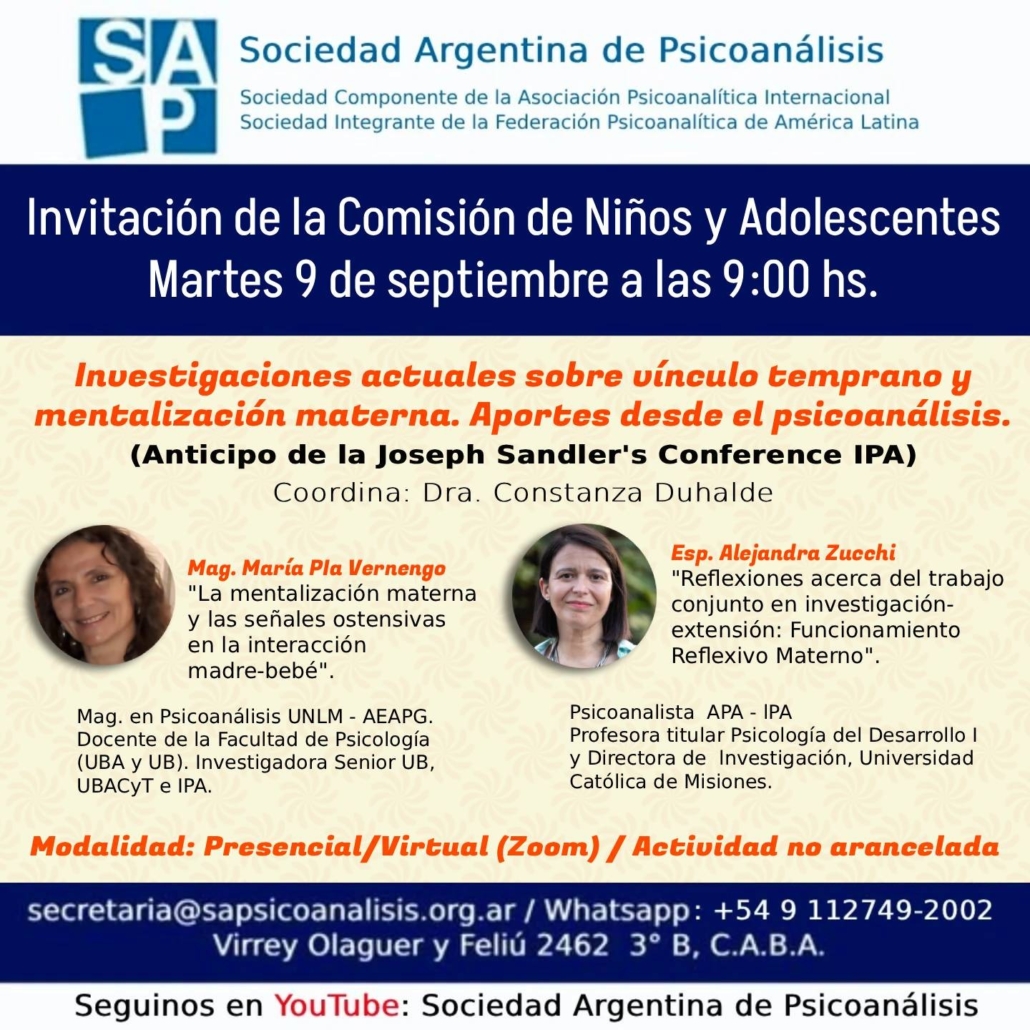 SAP

Sociedad Argentina de Psicoanálisis

Sociedad Componente de la Asociación Psicoanalítica Internacional
Sociedad Integrante de la Federación Psicoanalítica de América Latina

Invitación de la Comisión de Niños y Adolescentes
Martes 9 de septiembre a las 9:00 hs.

Investigaciones actuales sobre vínculo temprano y mentalización materna. Aportes desde el psicoanálisis.
(Anticipo de la Joseph Sandler's Conference IPA)
Coordina: Dra. Constanza Duhalde

Mag. María Pla Vernengo
"La mentalización materna y las señales ostensivas en la interacción madre-bebé".

Mag. en Psicoanálisis UNLM - AEAPG. Docente de la Facultad de Psicología (UBA y UB). Investigadora Senior UB, UBACyT e IPA.

Esp. Alejandra Zucchi
"Reflexiones acerca del trabajo conjunto en investigación-extensión: Funcionamiento Reflexivo Materno".

Psicoanalista APA - IPA
Profesora titular Psicología del Desarrollo I y Directora de Investigación, Universidad Católica de Misiones.

Modalidad: Presencial/Virtual (Zoom) / Actividad no arancelada

secretaria@sapsicoanalisis.org.ar / Whatsapp: +54 9 112749-2002
Virrey Olaguer y Feliú 2462 3° B, C.A.B.A.

Seguinos en YouTube: Sociedad Argentina de Psicoanálisis